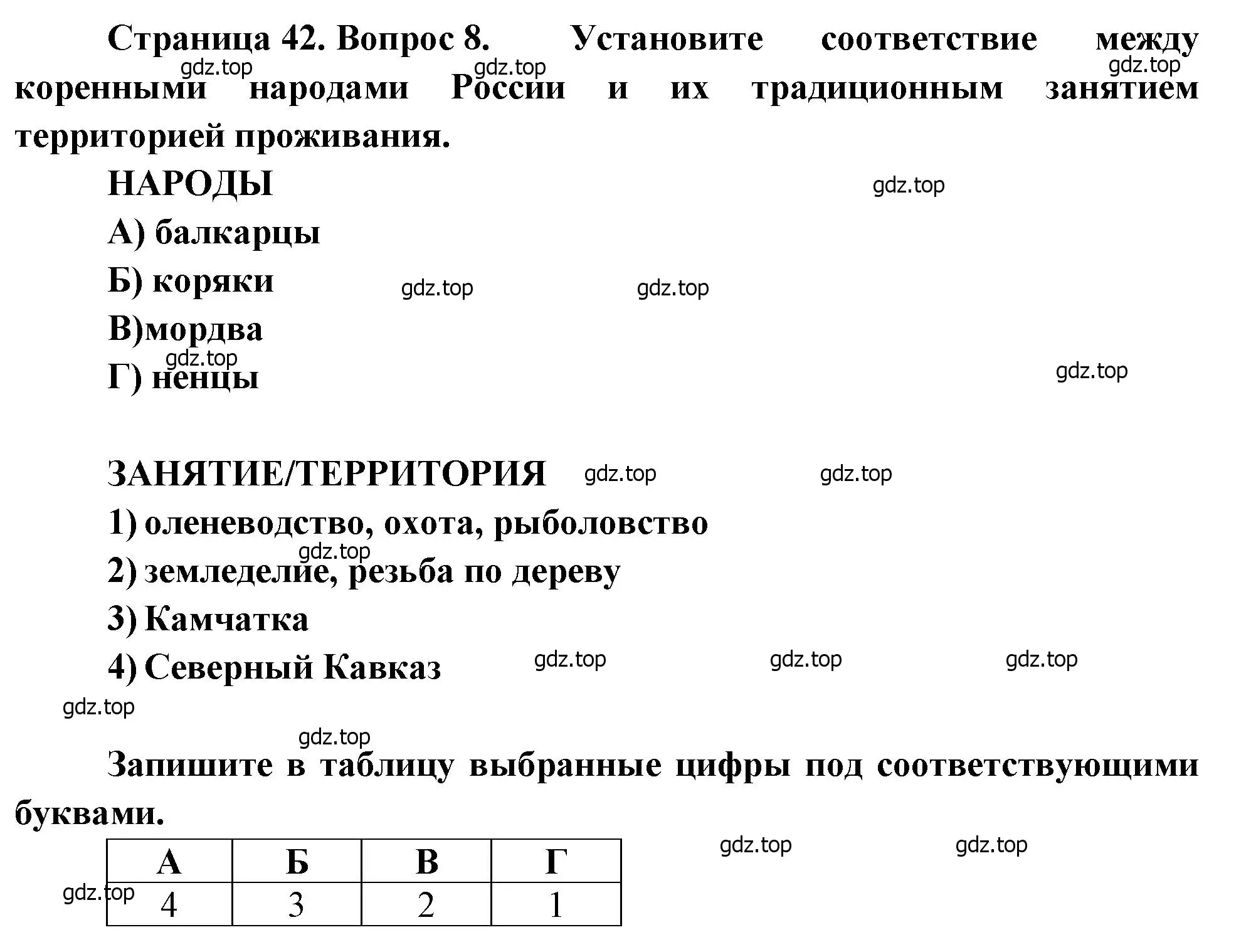 Страница 42. Вопрос 8. Установите соответствие между коренными народами России и их традиционным занятием территорией проживания.

gdz.top gdz.top gdz.top

НАРОДЫ

gdz.top

А) балкарцы

Б) коряки

gdz.top gdz.top

В)мордва

gdz.top

Г) ненцы

gdz.top

ЗАНЯТИЕ/ТЕРРИТОРИЯ

gdz.top gdz.top

1) оленеводство, охота, рыболовство

gdz.top

2) земледелие, резьба по дереву

3) Камчатка

4) Северный Кавказ

gdz.top gdz.top gdz.top

gdz.top

gdz.top

Запишите в таблицу выбранные цифры под соответствующими буквами.

gdz.top gdz.top

| А | Б | В | Г |
|---|---|---|---|
| 4 | 3 | 2 | 1 |

gdz.top